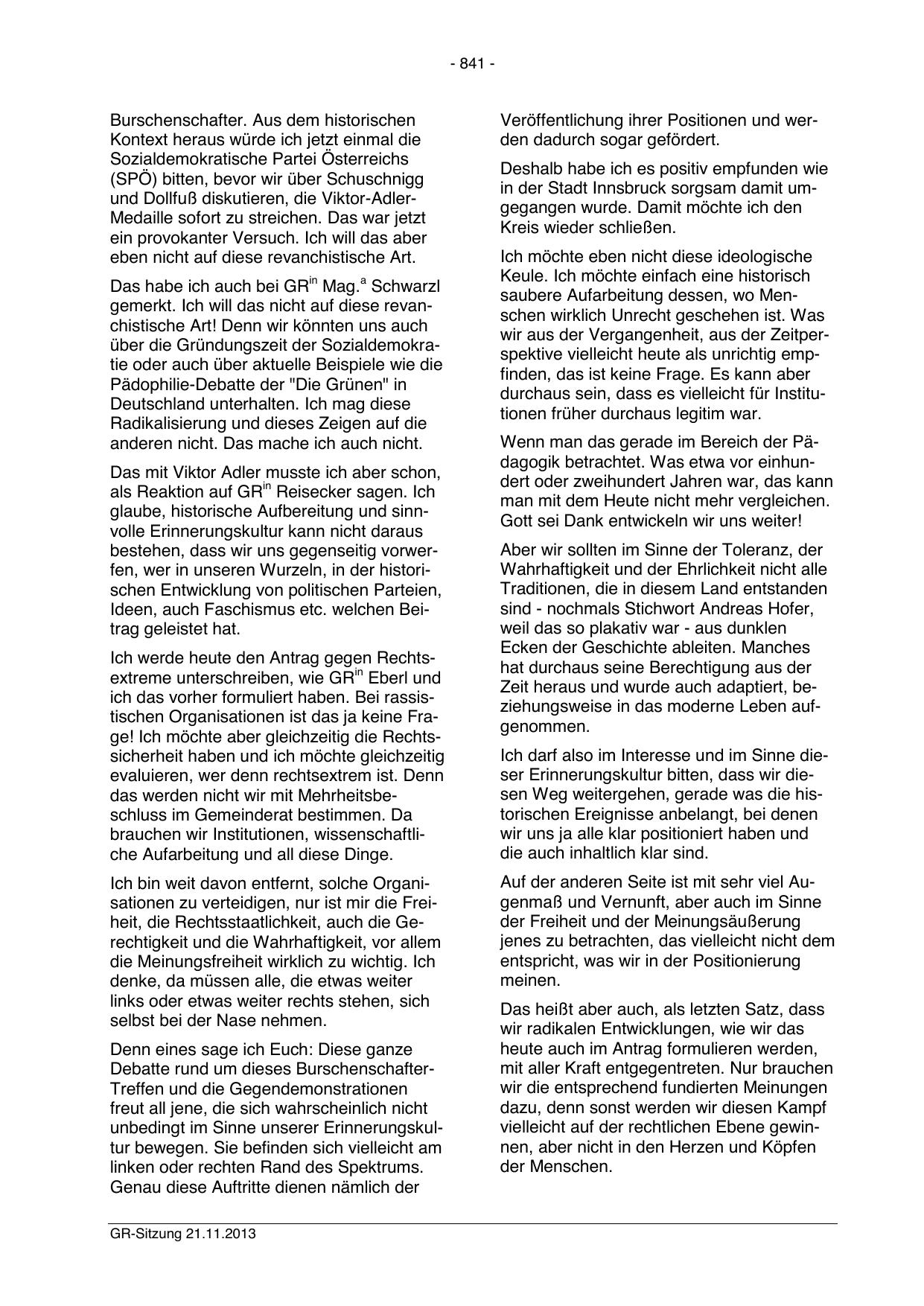 - 841 -

Burschenschafter. Aus dem historischen Kontext heraus würde ich jetzt einmal die Sozialdemokratische Partei Österreichs (SPÖ) bitten, bevor wir über Schuschnigg und Dollfuß diskutieren, die Viktor-Adler-Medaille sofort zu streichen. Das war jetzt ein provokanter Versuch. Ich will das aber eben nicht auf diese revanchistische Art.

Das habe ich auch bei GR$^{in}$ Mag.$^{a}$ Schwarzl gemerkt. Ich will das nicht auf diese revanchistische Art! Denn wir könnten uns auch über die Gründungszeit der Sozialdemokratie oder auch über aktuelle Beispiele wie die Pädophilie-Debatte der "Die Grünen" in Deutschland unterhalten. Ich mag diese Radikalisierung und dieses Zeigen auf die anderen nicht. Das mache ich auch nicht.

Das mit Viktor Adler musste ich aber schon, als Reaktion auf GR$^{in}$ Reisecker sagen. Ich glaube, historische Aufbereitung und sinnvolle Erinnerungskultur kann nicht daraus bestehen, dass wir uns gegenseitig vorwerfen, wer in unseren Wurzeln, in der historischen Entwicklung von politischen Parteien, Ideen, auch Faschismus etc. welchen Beitrag geleistet hat.

Ich werde heute den Antrag gegen Rechtsextreme unterschreiben, wie GR$^{in}$ Eberl und ich das vorher formuliert haben. Bei rassistischen Organisationen ist das ja keine Frage! Ich möchte aber gleichzeitig die Rechtssicherheit haben und ich möchte gleichzeitig evaluieren, wer denn rechtsextrem ist. Denn das werden nicht wir mit Mehrheitsbeschluss im Gemeinderat bestimmen. Da brauchen wir Institutionen, wissenschaftliche Aufarbeitung und all diese Dinge.

Ich bin weit davon entfernt, solche Organisationen zu verteidigen, nur ist mir die Freiheit, die Rechtsstaatlichkeit, auch die Gerechtigkeit und die Wahrhaftigkeit, vor allem die Meinungsfreiheit wirklich zu wichtig. Ich denke, da müssen alle, die etwas weiter links oder etwas weiter rechts stehen, sich selbst bei der Nase nehmen.

Denn eines sage ich Euch: Diese ganze Debatte rund um dieses Burschenschafter-Treffen und die Gegendemonstrationen freut all jene, die sich wahrscheinlich nicht unbedingt im Sinne unserer Erinnerungskultur bewegen. Sie befinden sich vielleicht am linken oder rechten Rand des Spektrums. Genau diese Auftritte dienen nämlich der

Veröffentlichung ihrer Positionen und werden dadurch sogar gefördert.

Deshalb habe ich es positiv empfunden wie in der Stadt Innsbruck sorgsam damit umgegangen wurde. Damit möchte ich den Kreis wieder schließen.

Ich möchte eben nicht diese ideologische Keule. Ich möchte einfach eine historisch saubere Aufarbeitung dessen, wo Menschen wirklich Unrecht geschehen ist. Was wir aus der Vergangenheit, aus der Zeitperspektive vielleicht heute als unrichtig empfinden, das ist keine Frage. Es kann aber durchaus sein, dass es vielleicht für Institutionen früher durchaus legitim war.

Wenn man das gerade im Bereich der Pädagogik betrachtet. Was etwa vor einhundert oder zweihundert Jahren war, das kann man mit dem Heute nicht mehr vergleichen. Gott sei Dank entwickeln wir uns weiter!

Aber wir sollten im Sinne der Toleranz, der Wahrhaftigkeit und der Ehrlichkeit nicht alle Traditionen, die in diesem Land entstanden sind - nochmals Stichwort Andreas Hofer, weil das so plakativ war - aus dunklen Ecken der Geschichte ableiten. Manches hat durchaus seine Berechtigung aus der Zeit heraus und wurde auch adaptiert, beziehungsweise in das moderne Leben aufgenommen.

Ich darf also im Interesse und im Sinne dieser Erinnerungskultur bitten, dass wir diesen Weg weitergehen, gerade was die historischen Ereignisse anbelangt, bei denen wir uns ja alle klar positioniert haben und die auch inhaltlich klar sind.

Auf der anderen Seite ist mit sehr viel Augenmaß und Vernunft, aber auch im Sinne der Freiheit und der Meinungsäußerung jenes zu betrachten, das vielleicht nicht dem entspricht, was wir in der Positionierung meinen.

Das heißt aber auch, als letzten Satz, dass wir radikalen Entwicklungen, wie wir das heute auch im Antrag formulieren werden, mit aller Kraft entgegentreten. Nur brauchen wir die entsprechend fundierten Meinungen dazu, denn sonst werden wir diesen Kampf vielleicht auf der rechtlichen Ebene gewinnen, aber nicht in den Herzen und Köpfen der Menschen.

GR-Sitzung 21.11.2013